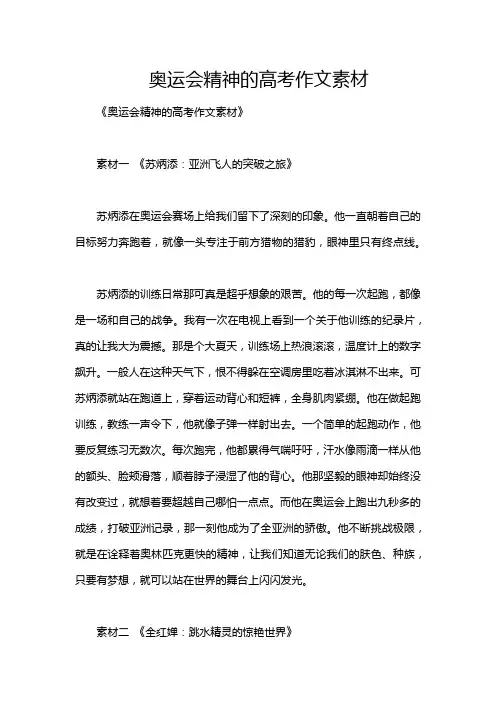 奥运会精神的高考作文素材

《奥运会精神的高考作文素材》

素材一 《苏炳添：亚洲飞人的突破之旅》

苏炳添在奥运会赛场上给我们留下了深刻的印象。他一直朝着自己的目标努力奔跑着，就像一头专注于前方猎物的猎豹，眼神里只有终点线。

苏炳添的训练日常那可真是超乎想象的艰苦。他的每一次起跑，都像是一场和自己的战争。我有一次在电视上看到一个关于他训练的纪录片，真的让我大为震撼。那是个大夏天，训练场上热浪滚滚，温度计上的数字飙升。一般人在这种天气下，恨不得躲在空调房里吃着冰淇淋不出来。可苏炳添就站在跑道上，穿着运动背心和短裤，全身肌肉紧绷。他在做起跑训练，教练一声令下，他就像子弹一样射出去。一个简单的起跑动作，他要反复练习无数次。每次跑完，他都累得气喘吁吁，汗水像雨滴一样从他的额头、脸颊滑落，顺着脖子浸湿了他的背心。他那坚毅的眼神却始终没有改变过，就想着要超越自己哪怕一点点。而他在奥运会上跑出九秒多的成绩，打破亚洲记录，那一刻他成为了全亚洲的骄傲。他不断挑战极限，就是在诠释着奥林匹克更快的精神，让我们知道无论我们的肤色、种族，只要有梦想，就可以站在世界的舞台上闪闪发光。

素材二 《全红婵：跳水精灵的惊艳世界》